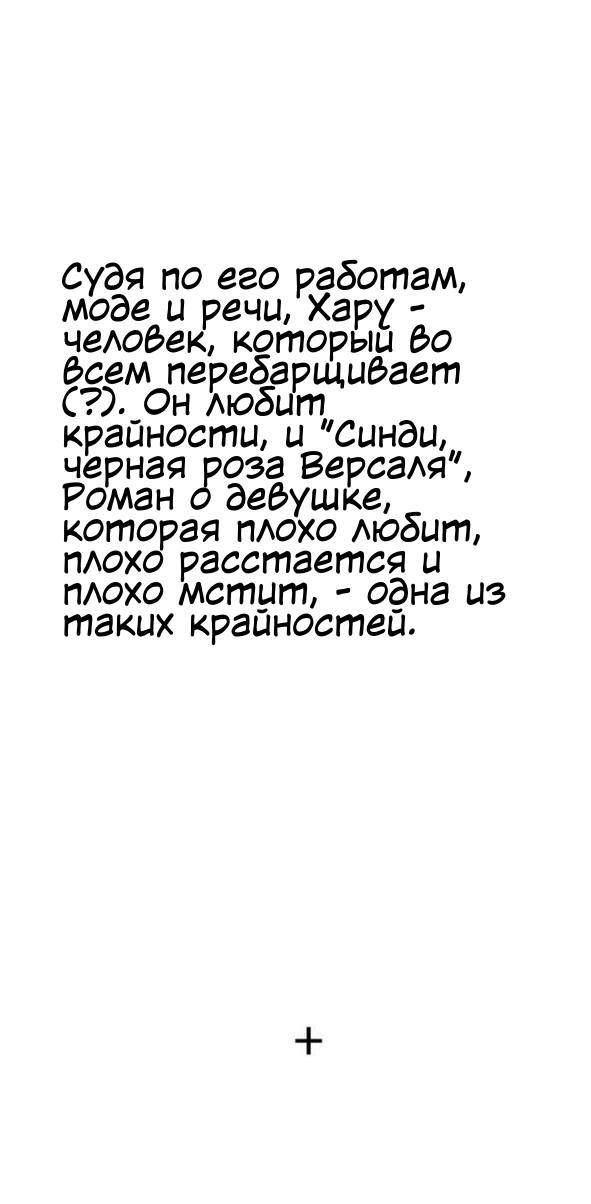 Судя по его работам, моде и речи, Хару - человек, который во всем перебарщивает (?). Он любит крайности, и "Синди, черная роза Версаля", Роман о девушке, которая плохо любит, плохо расстается и плохо мстит, - одна из таких крайностей.

+